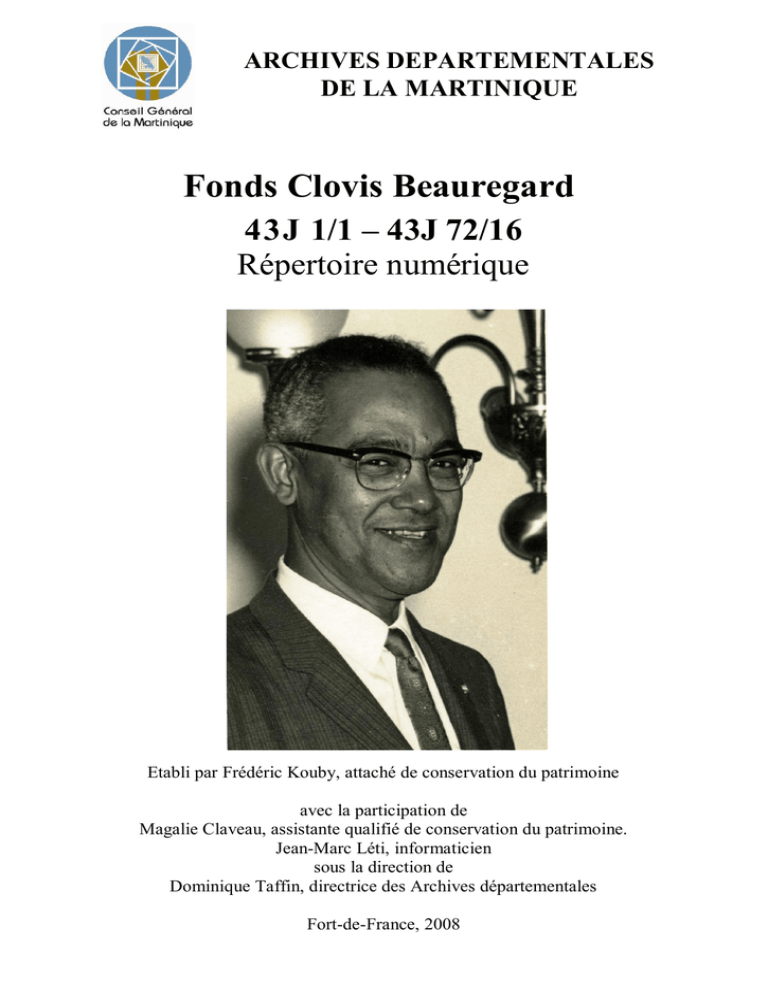 Conseil Général de la Martinique

ARCHIVES DEPARTEMENTALES DE LA MARTINIQUE

Fonds Clovis Beauregard

43J 1/1 – 43J 72/16

Répertoire numérique

Etabli par Frédéric Kouby, attaché de conservation du patrimoine

avec la participation de
Magalie Claveau, assistante qualifié de conservation du patrimoine.
Jean-Marc Léti, informaticien
sous la direction de
Dominique Taffin, directrice des Archives départementales

Fort-de-France, 2008